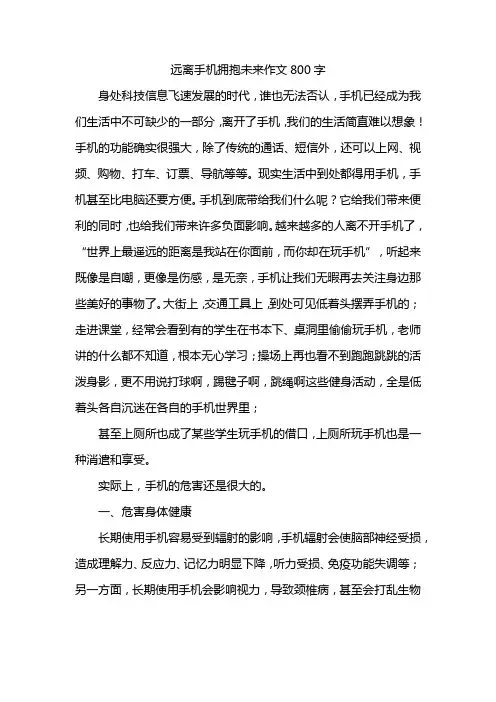 远离手机拥抱未来作文 800 字

身处科技信息飞速发展的时代，谁也无法否认，手机已经成为我们生活中不可缺少的一部分，离开了手机，我们的生活简直难以想象！手机的功能确实很强大，除了传统的通话、短信外，还可以上网、视频、购物、打车、订票、导航等等。现实生活中到处都得用手机，手机甚至比电脑还要方便。手机到底带给我们什么呢？它给我们带来便利的同时，也给我们带来许多负面影响。越来越多的人离不开手机了，“世界上最遥远的距离是我站在你面前，而你却在玩手机”，听起来既像是自嘲，更像是伤感，是无奈，手机让我们无暇再去关注身边那些美好的事物了。大街上，交通工具上，到处可见低着头摆弄手机的；走进课堂，经常会看到有的学生在书本下、桌洞里偷偷玩手机，老师讲的什么都不知道，根本无心学习；操场上再也看不到跑跑跳跳的活泼身影，更不用说打球啊，踢毽子啊，跳绳啊这些健身活动，全是低着头各自沉迷在各自的手机世界里；

甚至上厕所也成了某些学生玩手机的借口，上厕所玩手机也是一种消遣和享受。

实际上，手机的危害还是很大的。

一、危害身体健康

长期使用手机容易受到辐射的影响，手机辐射会使脑部神经受损，造成理解力、反应力、记忆力明显下降，听力受损、免疫功能失调等；另一方面，长期使用手机会影响视力，导致颈椎病，甚至会打乱生物